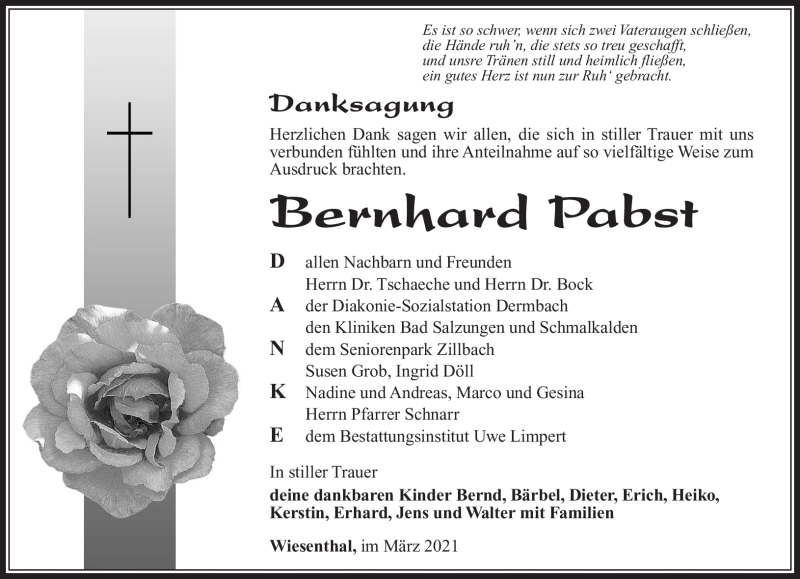 Es ist so schwer, wenn sich zwei Vateraugen schließen,
die Hände ruh'n, die stets so treu geschafft,
und unsre Tränen still und heimlich fließen,
ein gutes Herz ist nun zur Ruh' gebracht.

Danksagung

Herzlichen Dank sagen wir allen, die sich in stiller Trauer mit uns verbunden fühlten und ihre Anteilnahme auf so vielfältige Weise zum Ausdruck brachten.

Bernhard Pabst

D allen Nachbarn und Freunden
Herrn Dr. Tschaeche und Herrn Dr. Bock
A der Diakonie-Sozialstation Dermbach
den Kliniken Bad Salzungen und Schmalkalden
N dem Seniorenpark Zillbach
Susen Grob, Ingrid Döll
K Nadine und Andreas, Marco und Gesina
Herrn Pfarrer Schnarr
E dem Bestattungsinstitut Uwe Limpert

In stiller Trauer
deine dankbaren Kinder Bernd, Bärbel, Dieter, Erich, Heiko, Kerstin, Erhard, Jens und Walter mit Familien

Wiesenthal, im März 2021